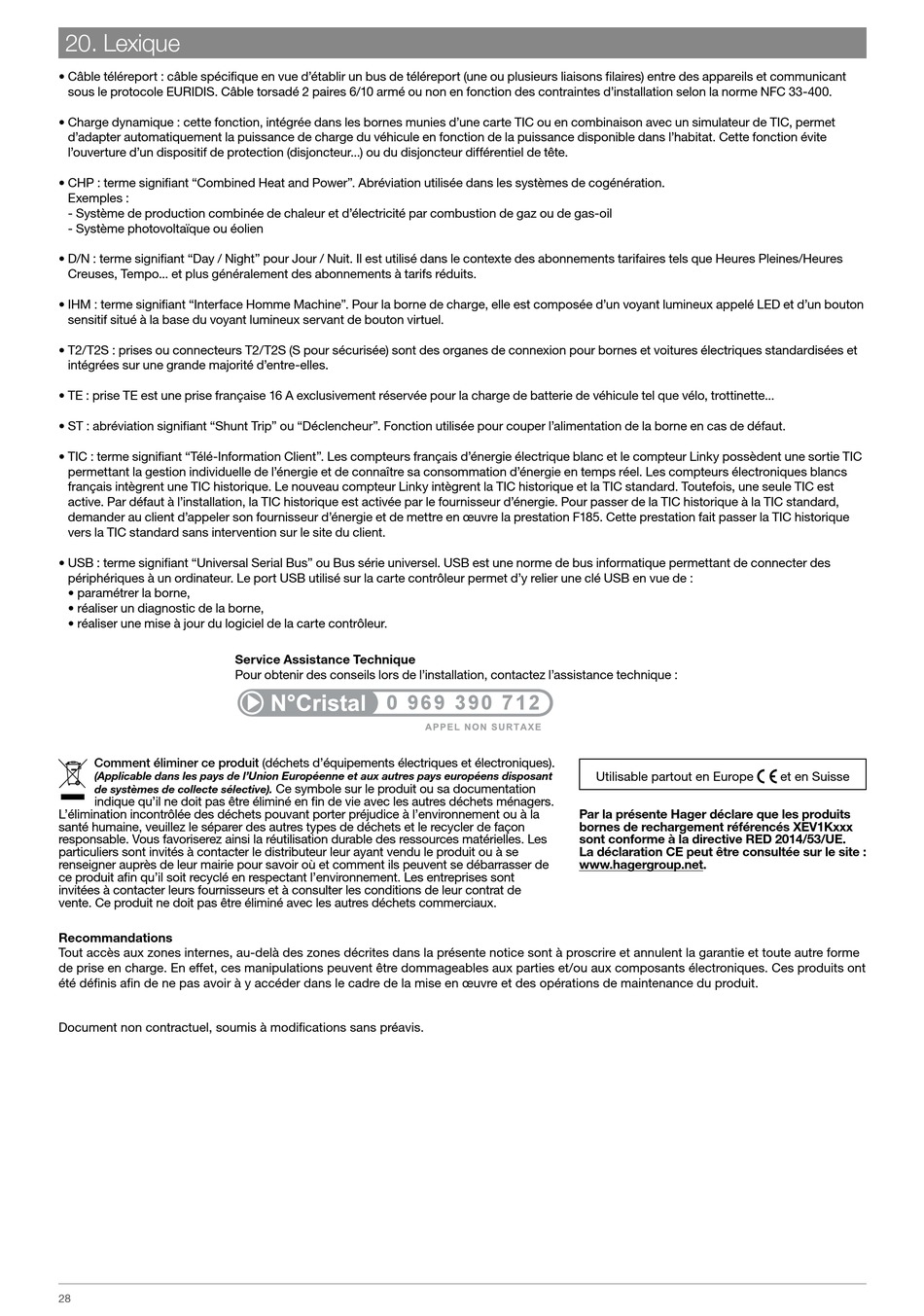 20. Lexique

• Câble téléreport : câble spécifique en vue d'établir un bus de téléreport (une ou plusieurs liaisons filaires) entre des appareils et communicant sous le protocole EURIDIS. Câble torsadé 2 paires 6/10 armé ou non en fonction des contraintes d'installation selon la norme NFC 33-400.

• Charge dynamique : cette fonction, intégrée dans les bornes munies d'une carte TIC ou en combinaison avec un simulateur de TIC, permet d'adapter automatiquement la puissance de charge du véhicule en fonction de la puissance disponible dans l'habitat. Cette fonction évite l'ouverture d'un dispositif de protection (disjoncteur...) ou du disjoncteur différentiel de tête.

• CHP : terme signifiant "Combined Heat and Power". Abréviation utilisée dans les systèmes de cogénération.
Exemples :
- Système de production combinée de chaleur et d'électricité par combustion de gaz ou de gas-oil
- Système photovoltaïque ou éolien

• D/N : terme signifiant "Day / Night" pour Jour / Nuit. Il est utilisé dans le contexte des abonnements tarifaires tels que Heures Pleines/Heures Creuses, Tempo... et plus généralement des abonnements à tarifs réduits.

• IHM : terme signifiant "Interface Homme Machine". Pour la borne de charge, elle est composée d'un voyant lumineux appelé LED et d'un bouton sensitif situé à la base du voyant lumineux servant de bouton virtuel.

• T2/T2S : prises ou connecteurs T2/T2S (S pour sécurisée) sont des organes de connexion pour bornes et voitures électriques standardisées et intégrées sur une grande majorité d'entre-elles.

• TE : prise TE est une prise française 16 A exclusivement réservée pour la charge de batterie de véhicule tel que vélo, trottinette...

• ST : abréviation signifiant "Shunt Trip" ou "Déclencheur". Fonction utilisée pour couper l'alimentation de la borne en cas de défaut.

• TIC : terme signifiant "Télé-Information Client". Les compteurs français d'énergie électrique blanc et le compteur Linky possèdent une sortie TIC permettant la gestion individuelle de l'énergie et de connaître sa consommation d'énergie en temps réel. Les compteurs électroniques blancs français intègrent une TIC historique. Le nouveau compteur Linky intègrent la TIC historique et la TIC standard. Toutefois, une seule TIC est active. Par défaut à l'installation, la TIC historique est activée par le fournisseur d'énergie. Pour passer de la TIC historique à la TIC standard, demander au client d'appeler son fournisseur d'énergie et de mettre en œuvre la prestation F185. Cette prestation fait passer la TIC historique vers la TIC standard sans intervention sur le site du client.

• USB : terme signifiant "Universal Serial Bus" ou Bus série universel. USB est une norme de bus informatique permettant de connecter des périphériques à un ordinateur. Le port USB utilisé sur la carte contrôleur permet d'y relier une clé USB en vue de :
• paramétrer la borne,
• réaliser un diagnostic de la borne,
• réaliser une mise à jour du logiciel de la carte contrôleur.

Service Assistance Technique
Pour obtenir des conseils lors de l'installation, contactez l'assistance technique :
N°Cristal 0 969 390 712
APPEL NON SURTAXE

Comment éliminer ce produit (déchets d'équipements électriques et électroniques). (Applicable dans les pays de l'Union Européenne et aux autres pays européens disposant de systèmes de collecte sélective). Ce symbole sur le produit ou sa documentation indique qu'il ne doit pas être éliminé en fin de vie avec les autres déchets ménagers. L'élimination incontrôlée des déchets pouvant porter préjudice à l'environnement ou à la santé humaine, veuillez le séparer des autres types de déchets et le recycler de façon responsable. Vous favoriserez ainsi la réutilisation durable des ressources matérielles. Les particuliers sont invités à contacter le distributeur leur ayant vendu le produit ou à se renseigner auprès de leur mairie pour savoir où et comment ils peuvent se débarrasser de ce produit afin qu'il soit recyclé en respectant l'environnement. Les entreprises sont invitées à contacter leurs fournisseurs et à consulter les conditions de leur contrat de vente. Ce produit ne doit pas être éliminé avec les autres déchets commerciaux.

Utilisable partout en Europe CE et en Suisse

Par la présente Hager déclare que les produits bornes de rechargement référencés XEV1Kxxx sont conforme à la directive RED 2014/53/UE.
La déclaration CE peut être consultée sur le site : www.hagergroup.net.

Recommandations
Tout accès aux zones internes, au-delà des zones décrites dans la présente notice sont à proscrire et annulent la garantie et toute autre forme de prise en charge. En effet, ces manipulations peuvent être dommageables aux parties et/ou aux composants électroniques. Ces produits ont été définis afin de ne pas avoir à y accéder dans le cadre de la mise en œuvre et des opérations de maintenance du produit.

Document non contractuel, soumis à modifications sans préavis.

28